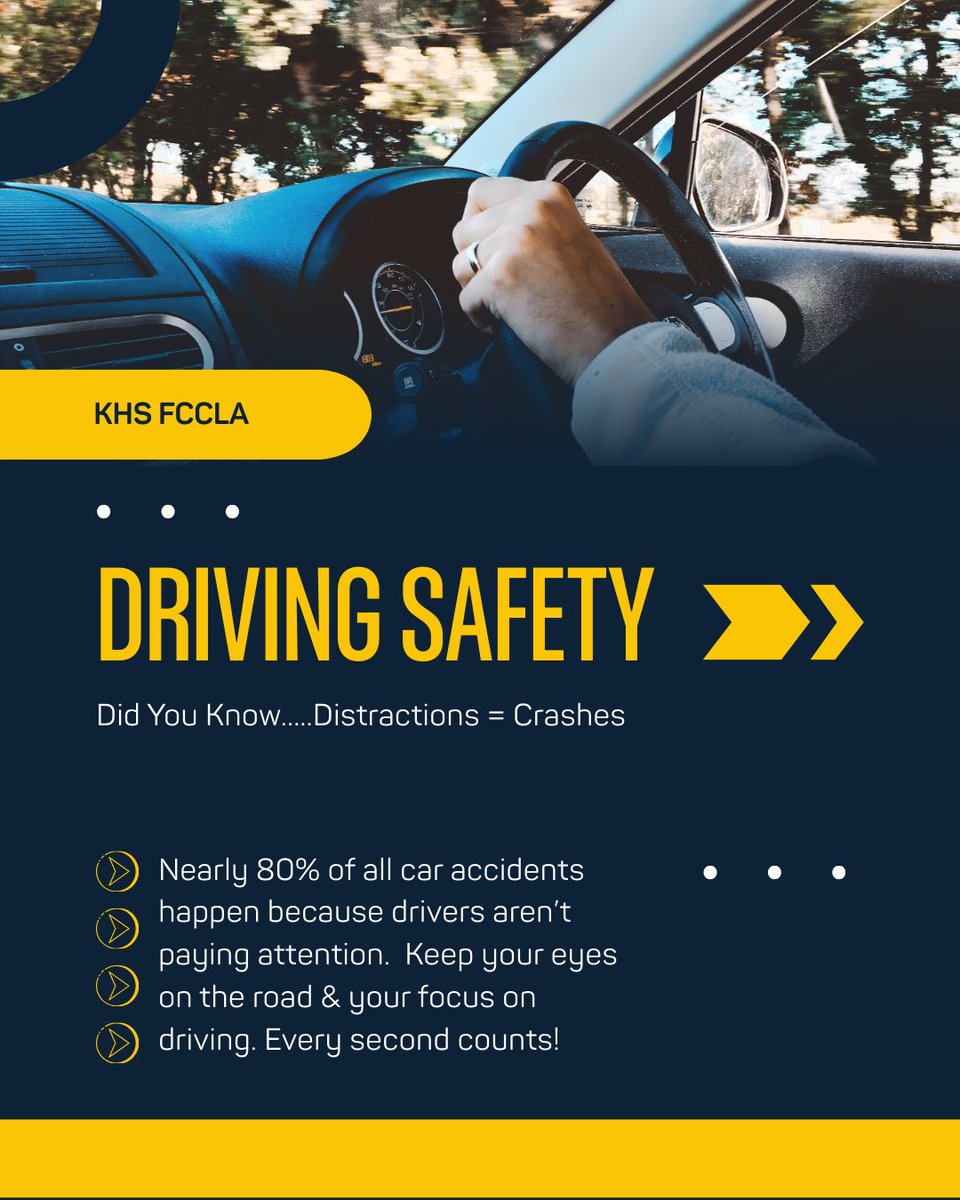 KHS FCCLA

DRIVING SAFETY

Did You Know.....Distractions = Crashes

Nearly 80% of all car accidents happen because drivers aren't paying attention. Keep your eyes on the road & your focus on driving. Every second counts!